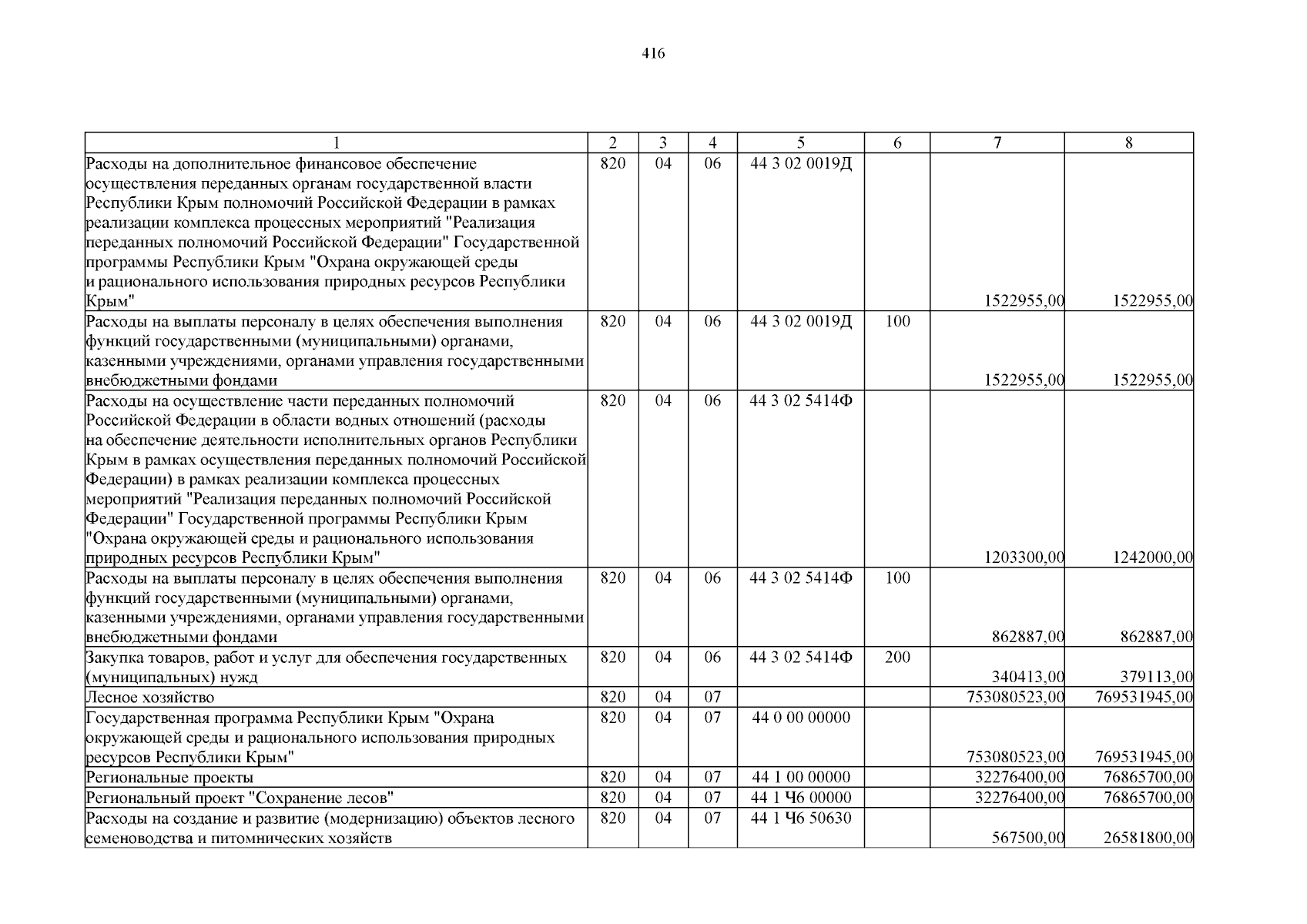 416

| 1 | 2 | 3 | 4 | 5 | 6 | 7 | 8 |
|---|---|---|---|---|---|---|---|
| Расходы на дополнительное финансовое обеспечение осуществления переданных органам государственной власти Республики Крым полномочий Российской Федерации в рамках реализации комплекса процессных мероприятий "Реализация переданных полномочий Российской Федерации" Государственной программы Республики Крым "Охрана окружающей среды и рационального использования природных ресурсов Республики Крым" | 820 | 04 | 06 | 44 3 02 0019Д | | 1522955,00 | 1522955,00 |
| Расходы на выплаты персоналу в целях обеспечения выполнения функций государственными (муниципальными) органами, казенными учреждениями, органами управления государственными внебюджетными фондами | 820 | 04 | 06 | 44 3 02 0019Д | 100 | 1522955,00 | 1522955,00 |
| Расходы на осуществление части переданных полномочий Российской Федерации в области водных отношений (расходы на обеспечение деятельности исполнительных органов Республики Крым в рамках осуществления переданных полномочий Российской Федерации) в рамках реализации комплекса процессных мероприятий "Реализация переданных полномочий Российской Федерации" Государственной программы Республики Крым "Охрана окружающей среды и рационального использования природных ресурсов Республики Крым" | 820 | 04 | 06 | 44 3 02 5414Ф | | 1203300,00 | 1242000,00 |
| Расходы на выплаты персоналу в целях обеспечения выполнения функций государственными (муниципальными) органами, казенными учреждениями, органами управления государственными внебюджетными фондами | 820 | 04 | 06 | 44 3 02 5414Ф | 100 | 862887,00 | 862887,00 |
| Закупка товаров, работ и услуг для обеспечения государственных (муниципальных) нужд | 820 | 04 | 06 | 44 3 02 5414Ф | 200 | 340413,00 | 379113,00 |
| Лесное хозяйство | 820 | 04 | 07 | | | 753080523,00 | 769531945,00 |
| Государственная программа Республики Крым "Охрана окружающей среды и рационального использования природных ресурсов Республики Крым" | 820 | 04 | 07 | 44 0 00 00000 | | 753080523,00 | 769531945,00 |
| Региональные проекты | 820 | 04 | 07 | 44 1 00 00000 | | 32276400,00 | 76865700,00 |
| Региональный проект "Сохранение лесов" | 820 | 04 | 07 | 44 1 Ч6 00000 | | 32276400,00 | 76865700,00 |
| Расходы на создание и развитие (модернизацию) объектов лесного семеноводства и питомнических хозяйств | 820 | 04 | 07 | 44 1 Ч6 50630 | | 567500,00 | 26581800,00 |